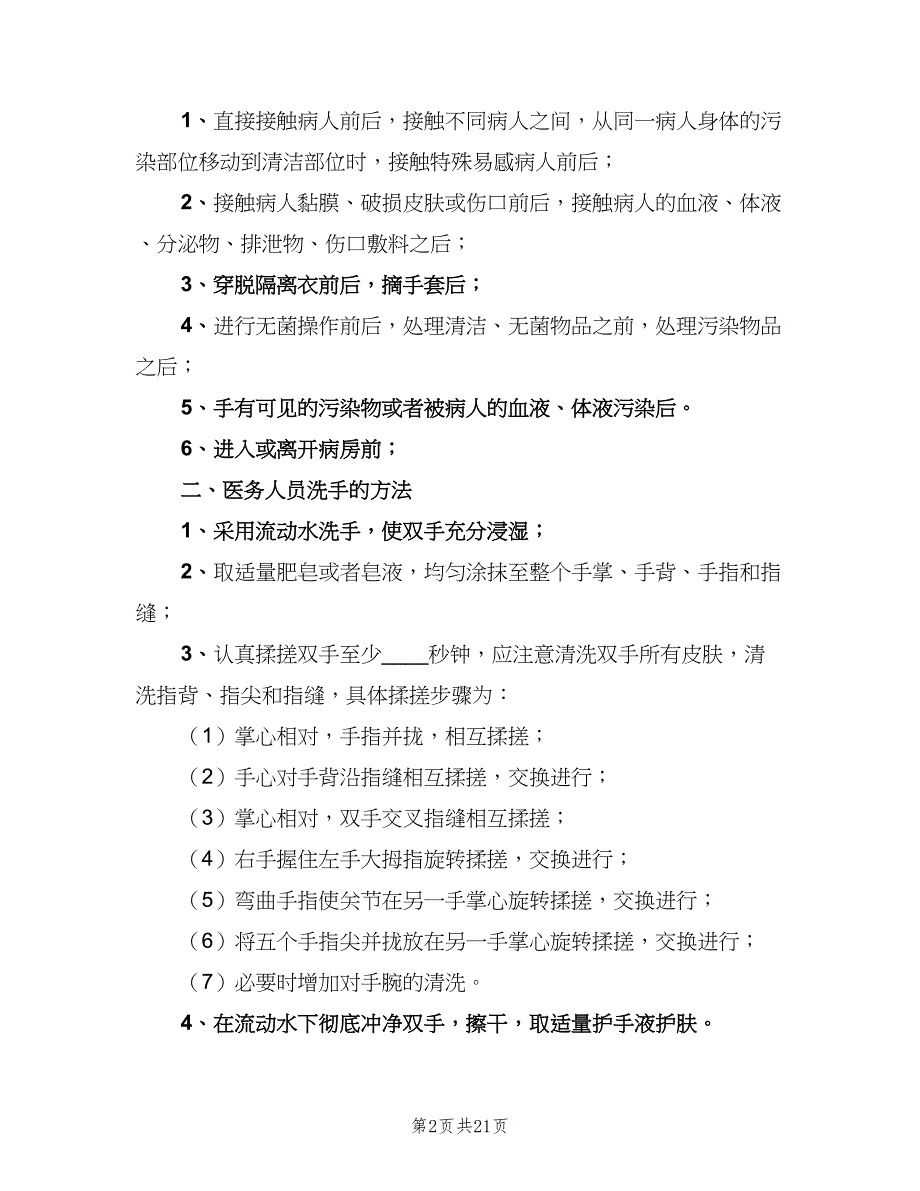 1、直接接触病人前后，接触不同病人之间，从同一病人身体的污染部位移动到清洁部位时，接触特殊易感病人前后；

2、接触病人黏膜、破损皮肤或伤口前后，接触病人的血液、体液、分泌物、排泄物、伤口敷料之后；

3、穿脱隔离衣前后，摘手套后；

4、进行无菌操作前后，处理清洁、无菌物品之前，处理污染物品之后；

5、手有可见的污染物或者被病人的血液、体液污染后。

6、进入或离开病房前；

二、医务人员洗手的方法

1、采用流动水洗手，使双手充分浸湿；

2、取适量肥皂或者皂液，均匀涂抹至整个手掌、手背、手指和指缝；

3、认真揉搓双手至少____秒钟，应注意清洗双手所有皮肤，清洗指背、指尖和指缝，具体揉搓步骤为：

（1）掌心相对，手指并拢，相互揉搓；

（2）手心对手背沿指缝相互揉搓，交换进行；

（3）掌心相对，双手交叉指缝相互揉搓；

（4）右手握住左手大拇指旋转揉搓，交换进行；

（5）弯曲手指使关节在另一手掌心旋转揉搓，交换进行；

（6）将五个手指尖并拢放在另一手掌心旋转揉搓，交换进行；

（7）必要时增加对手腕的清洗。

4、在流动水下彻底冲净双手，擦干，取适量护手液护肤。

第2页 共21页